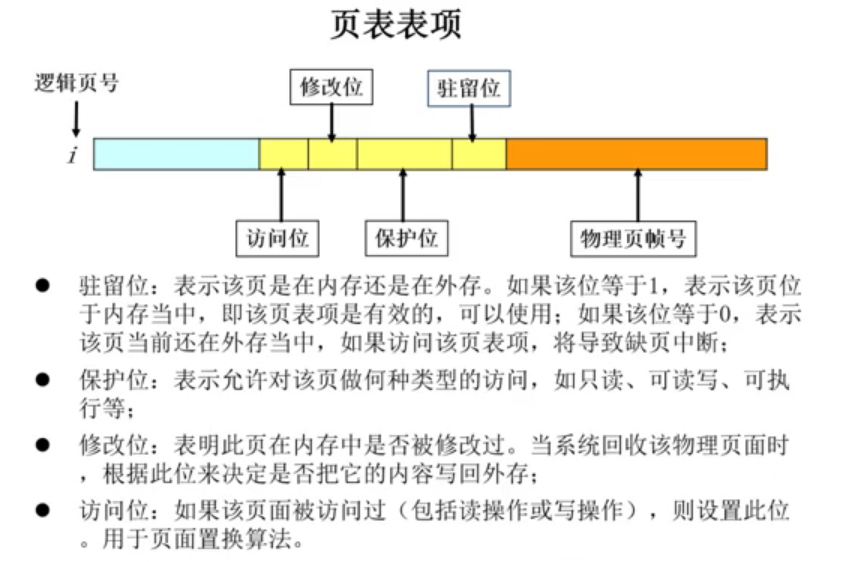 页表表项

逻辑页号

修改位

驻留位

$i$

访问位

保护位

物理页帧号

● 驻留位：表示该页是在内存还是在外存。如果该位等于1，表示该页位于内存当中，即该页表项是有效的，可以使用；如果该位等于0，表示该页当前还在外存当中，如果访问该页表项，将导致缺页中断；

● 保护位：表示允许对该页做何种类型的访问，如只读、可读写、可执行等；

● 修改位：表明此页在内存中是否被修改过。当系统回收该物理页面时，根据此位来决定是否把它的内容写回外存；

● 访问位：如果该页面被访问过（包括读操作或写操作），则设置此位。用于页面置换算法。